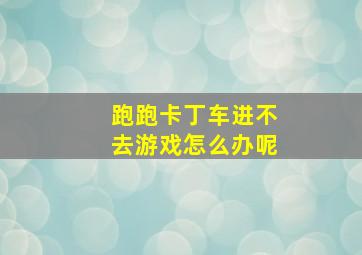 跑跑卡丁车进不去游戏怎么办呢